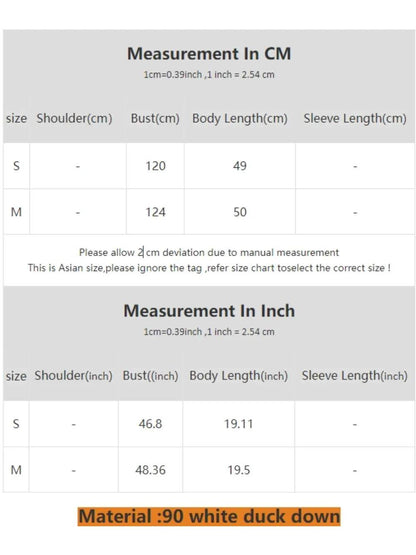 Measurement In CM

1cm=0.39inch ,1 inch = 2.54 cm

| size | Shoulder(cm) | Bust(cm) | Body Length(cm) | Sleeve Length(cm) |
|---|---|---|---|---|
| S | - | 120 | 49 | - |
| M | - | 124 | 50 | - |

Please allow 2 cm deviation due to manual measurement
This is Asian size,please ignore the tag ,refer size chart toselect the correct size !

Measurement In Inch

1cm=0.39inch ,1 inch = 2.54 cm

| size | Shoulder(inch) | Bust((inch) | Body Length(inch) | Sleeve Length(inch) |
|---|---|---|---|---|
| S | - | 46.8 | 19.11 | - |
| M | - | 48.36 | 19.5 | - |

Material :90 white duck down